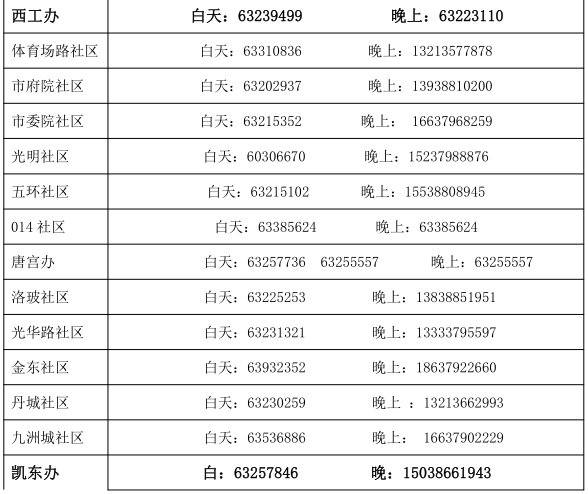 | 西工办 | 白天：63239499　　晚上：63223110 |
|---|---|
| 体育场路社区 | 白天：63310836　　晚上：13213577878 |
| 市府院社区 | 白天：63202937　　晚上：13938810200 |
| 市委院社区 | 白天：63215352　　晚上： 16637968259 |
| 光明社区 | 白天：60306670　　晚上：15237988876 |
| 五环社区 | 白天：63215102　　晚上：15538808945 |
| 014 社区 | 白天：63385624　　晚上：63385624 |
| 唐宫办 | 白天：63257736　63255557　　晚上：63255557 |
| 洛玻社区 | 白天：63225253　　晚上：13838851951 |
| 光华路社区 | 白天：63231321　　晚上：13333795597 |
| 金东社区 | 白天：63932352　　晚上：18637922660 |
| 丹城社区 | 白天：63230259　　晚上 ：13213662993 |
| 九洲城社区 | 白天：63536886　　晚上： 16637902229 |
| 凯东办 | 白：63257846　　晚：15038661943 |